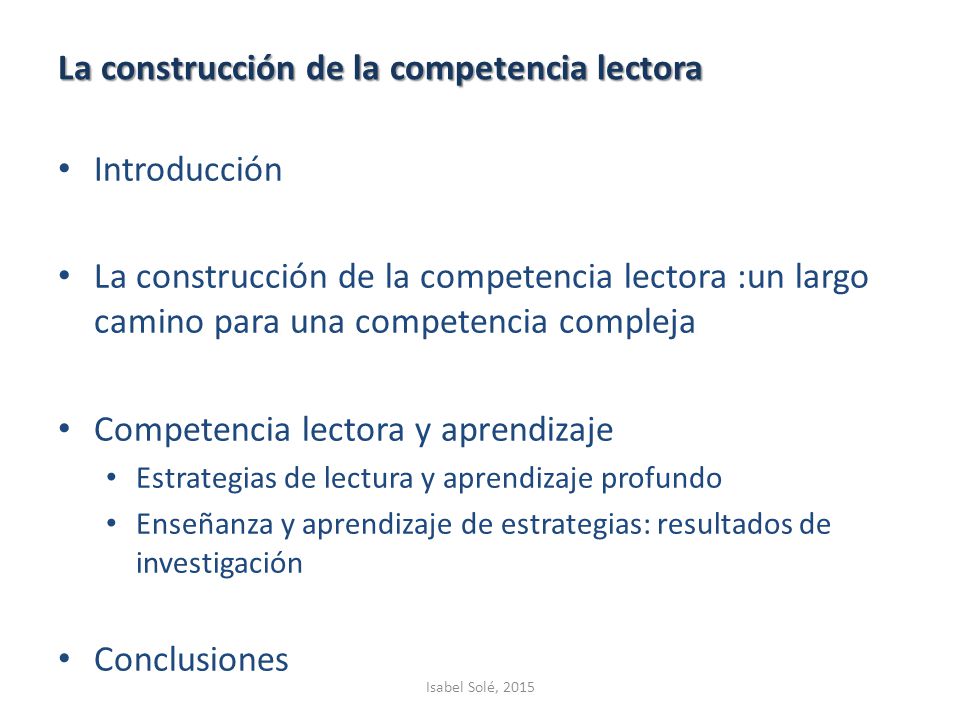 La construcción de la competencia lectora

• Introducción

• La construcción de la competencia lectora :un largo camino para una competencia compleja

• Competencia lectora y aprendizaje
  • Estrategias de lectura y aprendizaje profundo
  • Enseñanza y aprendizaje de estrategias: resultados de investigación

• Conclusiones

Isabel Solé, 2015